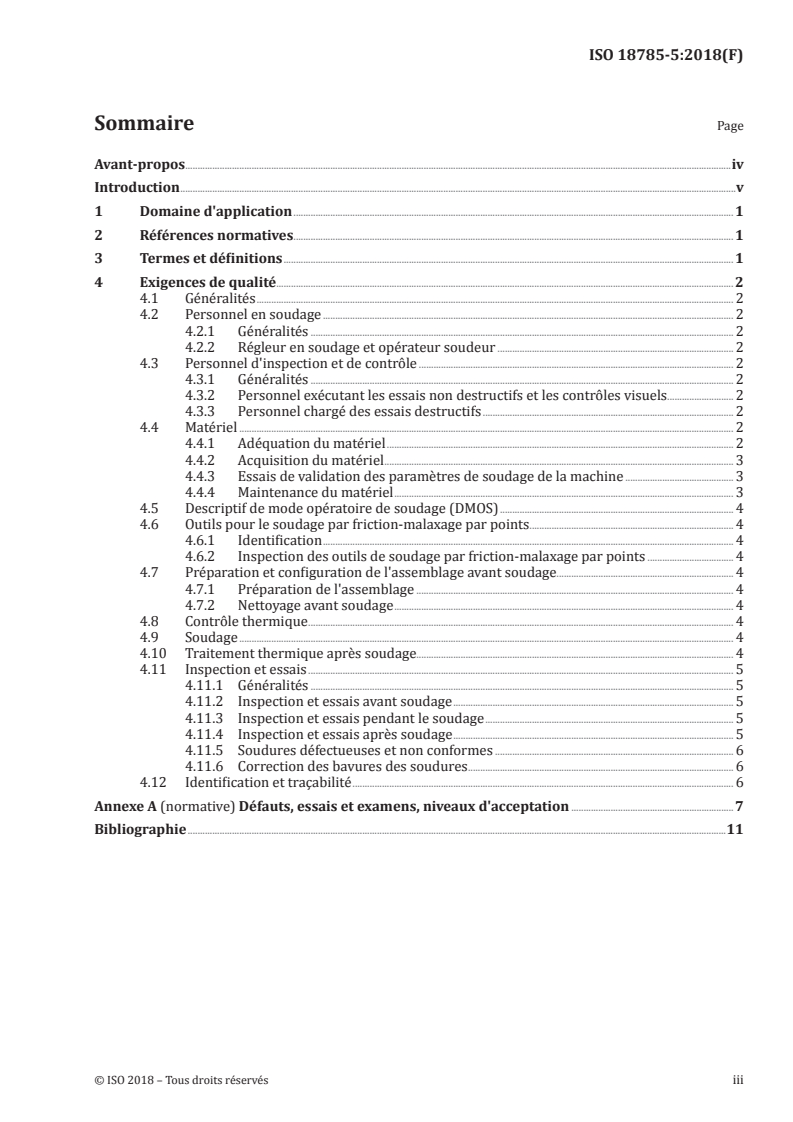 ISO 18785-5:2018(F)

Sommaire Page

Avant-propos iv
Introduction v
1 Domaine d'application 1
2 Références normatives 1
3 Termes et définitions 1
4 Exigences de qualité 2
4.1 Généralités 2
4.2 Personnel en soudage 2
4.2.1 Généralités 2
4.2.2 Régleur en soudage et opérateur soudeur 2
4.3 Personnel d'inspection et de contrôle 2
4.3.1 Généralités 2
4.3.2 Personnel exécutant les essais non destructifs et les contrôles visuels 2
4.3.3 Personnel chargé des essais destructifs 2
4.4 Matériel 2
4.4.1 Adéquation du matériel 2
4.4.2 Acquisition du matériel 3
4.4.3 Essais de validation des paramètres de soudage de la machine 3
4.4.4 Maintenance du matériel 3
4.5 Descriptif de mode opératoire de soudage (DMOS) 4
4.6 Outils pour le soudage par friction-malaxage par points 4
4.6.1 Identification 4
4.6.2 Inspection des outils de soudage par friction-malaxage par points 4
4.7 Préparation et configuration de l'assemblage avant soudage 4
4.7.1 Préparation de l'assemblage 4
4.7.2 Nettoyage avant soudage 4
4.8 Contrôle thermique 4
4.9 Soudage 4
4.10 Traitement thermique après soudage 4
4.11 Inspection et essais 5
4.11.1 Généralités 5
4.11.2 Inspection et essais avant soudage 5
4.11.3 Inspection et essais pendant le soudage 5
4.11.4 Inspection et essais après soudage 5
4.11.5 Soudures défectueuses et non conformes 6
4.11.6 Correction des bavures des soudures 6
4.12 Identification et traçabilité 6
Annexe A (normative) Défauts, essais et examens, niveaux d'acceptation 7
Bibliographie 11

© ISO 2018 – Tous droits réservés iii